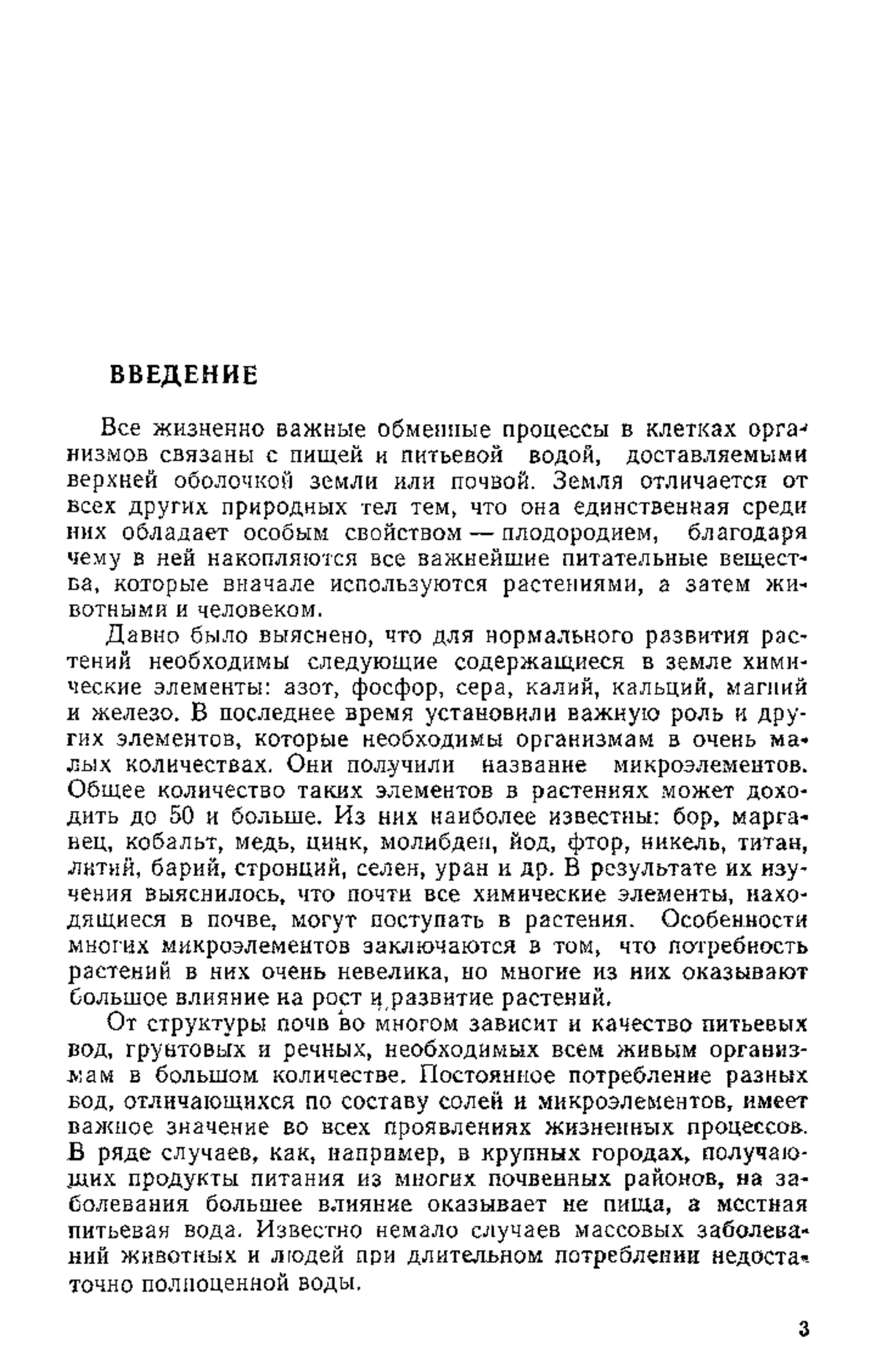 ВВЕДЕНИЕ

Все жизненно важные обменные процессы в клетках организмов связаны с пищей и питьевой водой, доставляемыми верхней оболочкой земли или почвой. Земля отличается от всех других природных тел тем, что она единственная среди них обладает особым свойством — плодородием, благодаря чему в ней накопляются все важнейшие питательные вещества, которые вначале используются растениями, а затем животными и человеком.

Давно было выяснено, что для нормального развития растений необходимы следующие содержащиеся в земле химические элементы: азот, фосфор, сера, калий, кальций, магний и железо. В последнее время установили важную роль и других элементов, которые необходимы организмам в очень малых количествах. Они получили название микроэлементов. Общее количество таких элементов в растениях может доходить до 50 и больше. Из них наиболее известны: бор, марганец, кобальт, медь, цинк, молибден, йод, фтор, никель, титан, литий, барий, стронций, селен, уран и др. В результате их изучения выяснилось, что почти все химические элементы, находящиеся в почве, могут поступать в растения. Особенности многих микроэлементов заключаются в том, что потребность растений в них очень невелика, но многие из них оказывают большое влияние на рост и развитие растений.

От структуры почв во многом зависит и качество питьевых вод, грунтовых и речных, необходимых всем живым организмам в большом количестве. Постоянное потребление разных вод, отличающихся по составу солей и микроэлементов, имеет важное значение во всех проявлениях жизненных процессов. В ряде случаев, как, например, в крупных городах, получающих продукты питания из многих почвенных районов, на заболевания большее влияние оказывает не пища, а местная питьевая вода. Известно немало случаев массовых заболеваний животных и людей при длительном потреблении недостаточно полноценной воды.

3